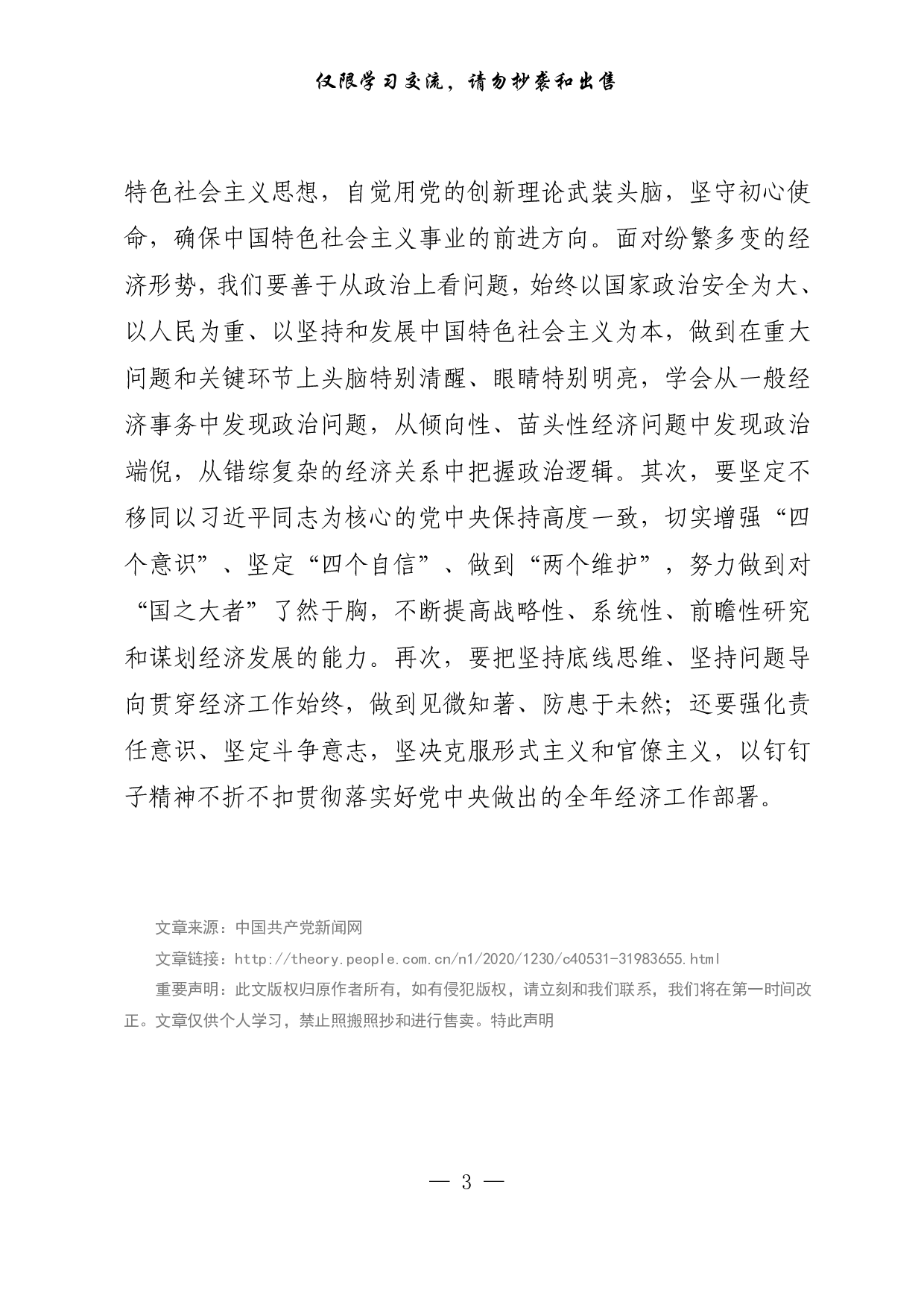 仅限学习交流，请勿抄袭和出售

特色社会主义思想，自觉用党的创新理论武装头脑，坚守初心使命，确保中国特色社会主义事业的前进方向。面对纷繁多变的经济形势，我们要善于从政治上看问题，始终以国家政治安全为大、以人民为重、以坚持和发展中国特色社会主义为本，做到在重大问题和关键环节上头脑特别清醒、眼睛特别明亮，学会从一般经济事务中发现政治问题，从倾向性、苗头性经济问题中发现政治端倪，从错综复杂的经济关系中把握政治逻辑。其次，要坚定不移同以习近平同志为核心的党中央保持高度一致，切实增强“四个意识”、坚定“四个自信”、做到“两个维护”，努力做到对“国之大者”了然于胸，不断提高战略性、系统性、前瞻性研究和谋划经济发展的能力。再次，要把坚持底线思维、坚持问题导向贯穿经济工作始终，做到见微知著、防患于未然；还要强化责任意识、坚定斗争意志，坚决克服形式主义和官僚主义，以钉钉子精神不折不扣贯彻落实好党中央做出的全年经济工作部署。

文章来源：中国共产党新闻网

文章链接：http://theory.people.com.cn/n1/2020/1230/c40531-31983655.html

重要声明：此文版权归原作者所有，如有侵犯版权，请立刻和我们联系，我们将在第一时间改正。文章仅供个人学习，禁止照搬照抄和进行售卖。特此声明

— 3 —